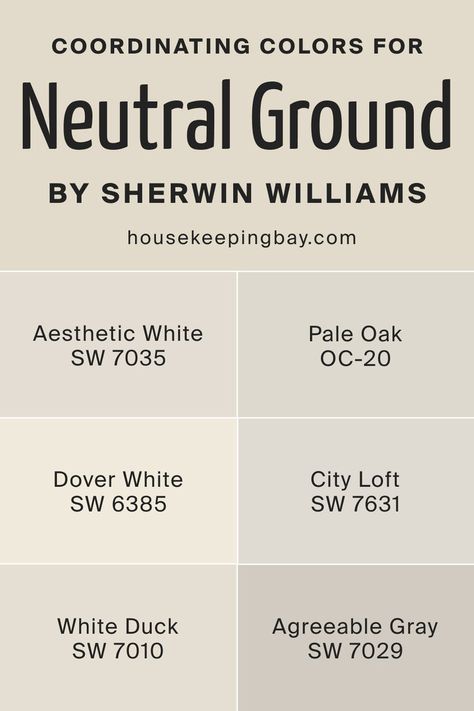 COORDINATING COLORS FOR
Neutral Ground
BY SHERWIN WILLIAMS
housekeepingbay.com

Aesthetic White
SW 7035

Pale Oak
OC-20

Dover White
SW 6385

City Loft
SW 7631

White Duck
SW 7010

Agreeable Gray
SW 7029